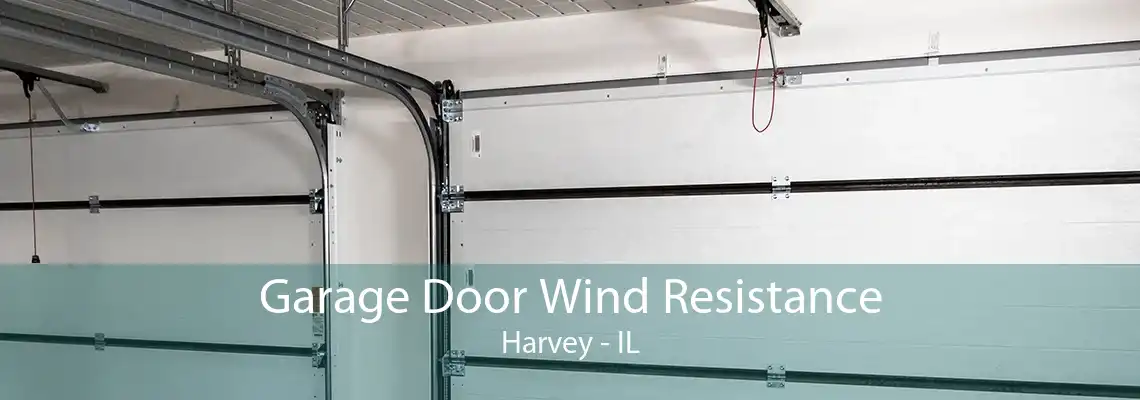 Garage Door Wind Resistance
Harvey - IL